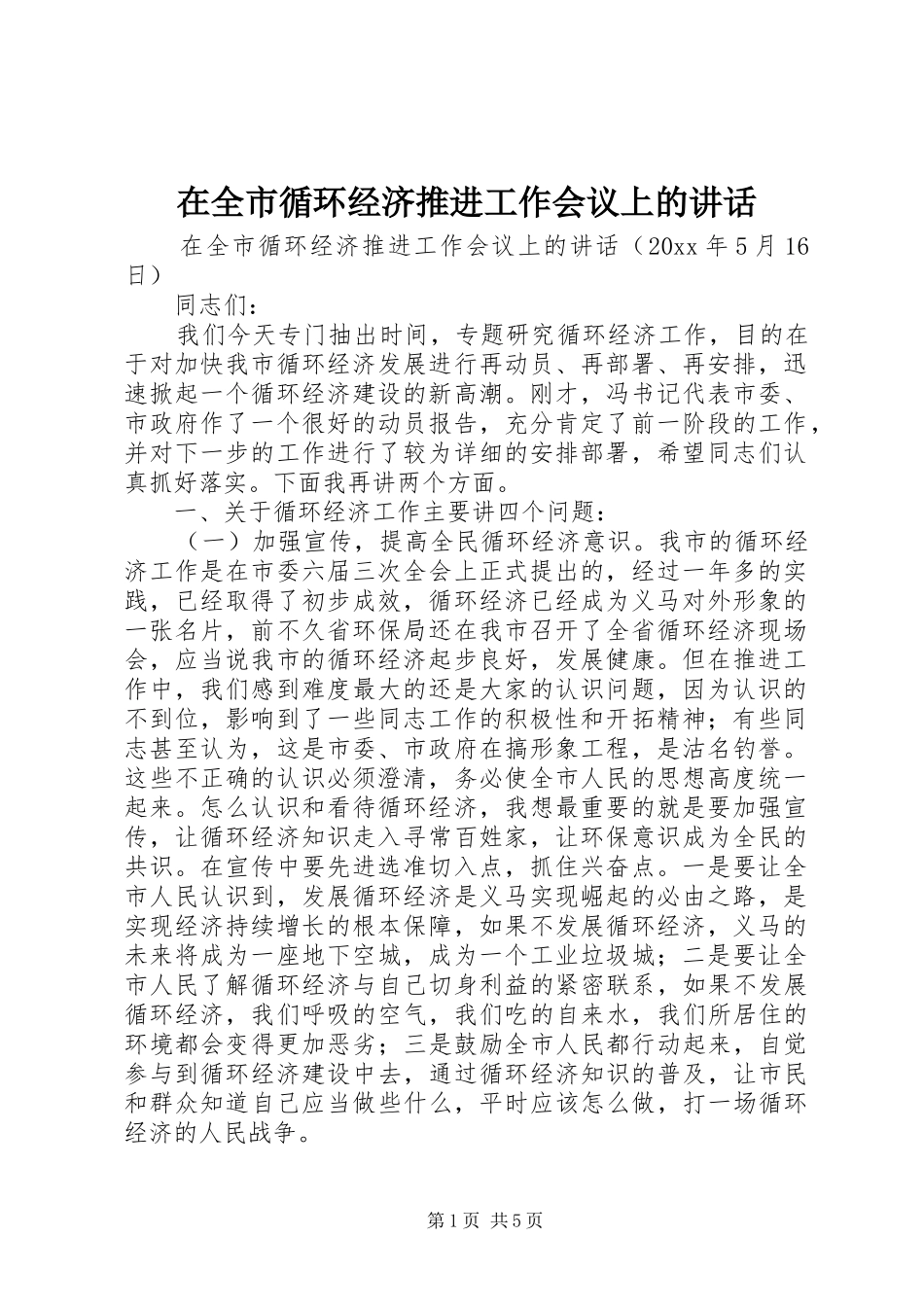 在全市循环经济推进工作会议上的讲话

在全市循环经济推进工作会议上的讲话（20xx 年 5 月 16 日）

同志们：

我们今天专门抽出时间，专题研究循环经济工作，目的在于对加快我市循环经济发展进行再动员、再部署、再安排，迅速掀起一个循环经济建设的新高潮。刚才，冯书记代表市委、市政府作了一个很好的动员报告，充分肯定了前一阶段的工作，并对下一步的工作进行了较为详细的安排部署，希望同志们认真抓好落实。下面我再讲两个方面。

一、关于循环经济工作主要讲四个问题：

（一）加强宣传，提高全民循环经济意识。我市的循环经济工作是在市委六届三次全会上正式提出的，经过一年多的实践，已经取得了初步成效，循环经济已经成为义马对外形象的一张名片，前不久省环保局还在我市召开了全省循环经济现场会，应当说我市的循环经济起步良好，发展健康。但在推进工作中，我们感到难度最大的还是大家的认识问题，因为认识的不到位，影响到了一些同志工作的积极性和开拓精神；有些同志甚至认为，这是市委、市政府在搞形象工程，是沽名钓誉。这些不正确的认识必须澄清，务必使全市人民的思想高度统一起来。怎么认识和看待循环经济，我想最重要的就是要加强宣传，让循环经济知识走入寻常百姓家，让环保意识成为全民的共识。在宣传中要先进选准切入点，抓住兴奋点。一是要让全市人民认识到，发展循环经济是义马实现崛起的必由之路，是实现经济持续增长的根本保障，如果不发展循环经济，义马的未来将成为一座地下空城，成为一个工业垃圾城；二是要让全市人民了解循环经济与自己切身利益的紧密联系，如果不发展循环经济，我们呼吸的空气，我们吃的自来水，我们所居住的环境都会变得更加恶劣；三是鼓励全市人民都行动起来，自觉参与到循环经济建设中去，通过循环经济知识的普及，让市民和群众知道自己应当做些什么，平时应该怎么做，打一场循环经济的人民战争。

第 1 页 共 5 页